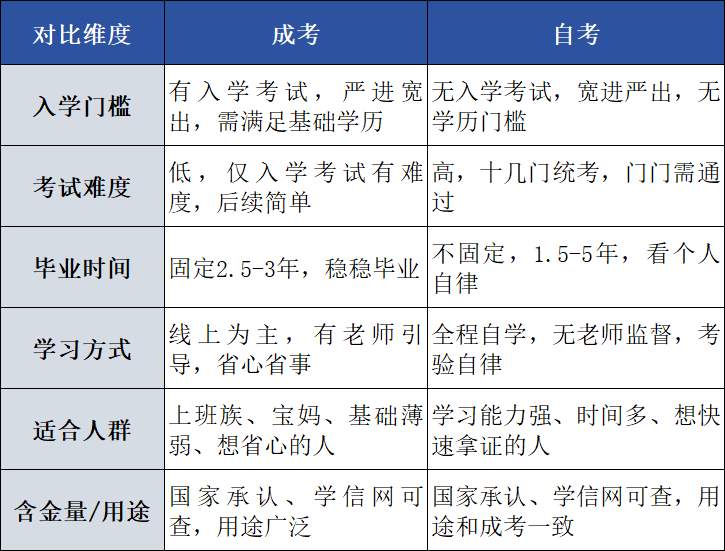 | 对比维度 | 成考 | 自考 |
|---|---|---|
| 入学门槛 | 有入学考试，严进宽出，需满足基础学历 | 无入学考试，宽进严出，无学历门槛 |
| 考试难度 | 低，仅入学考试有难度，后续简单 | 高，十几门统考，门门需通过 |
| 毕业时间 | 固定2.5-3年，稳稳毕业 | 不固定，1.5-5年，看个人自律 |
| 学习方式 | 线上为主，有老师引导，省心省事 | 全程自学，无老师监督，考验自律 |
| 适合人群 | 上班族、宝妈、基础薄弱、想省心的人 | 学习能力强、时间多、想快速拿证的人 |
| 含金量/用途 | 国家承认、学信网可查，用途广泛 | 国家承认、学信网可查，用途和成考一致 |